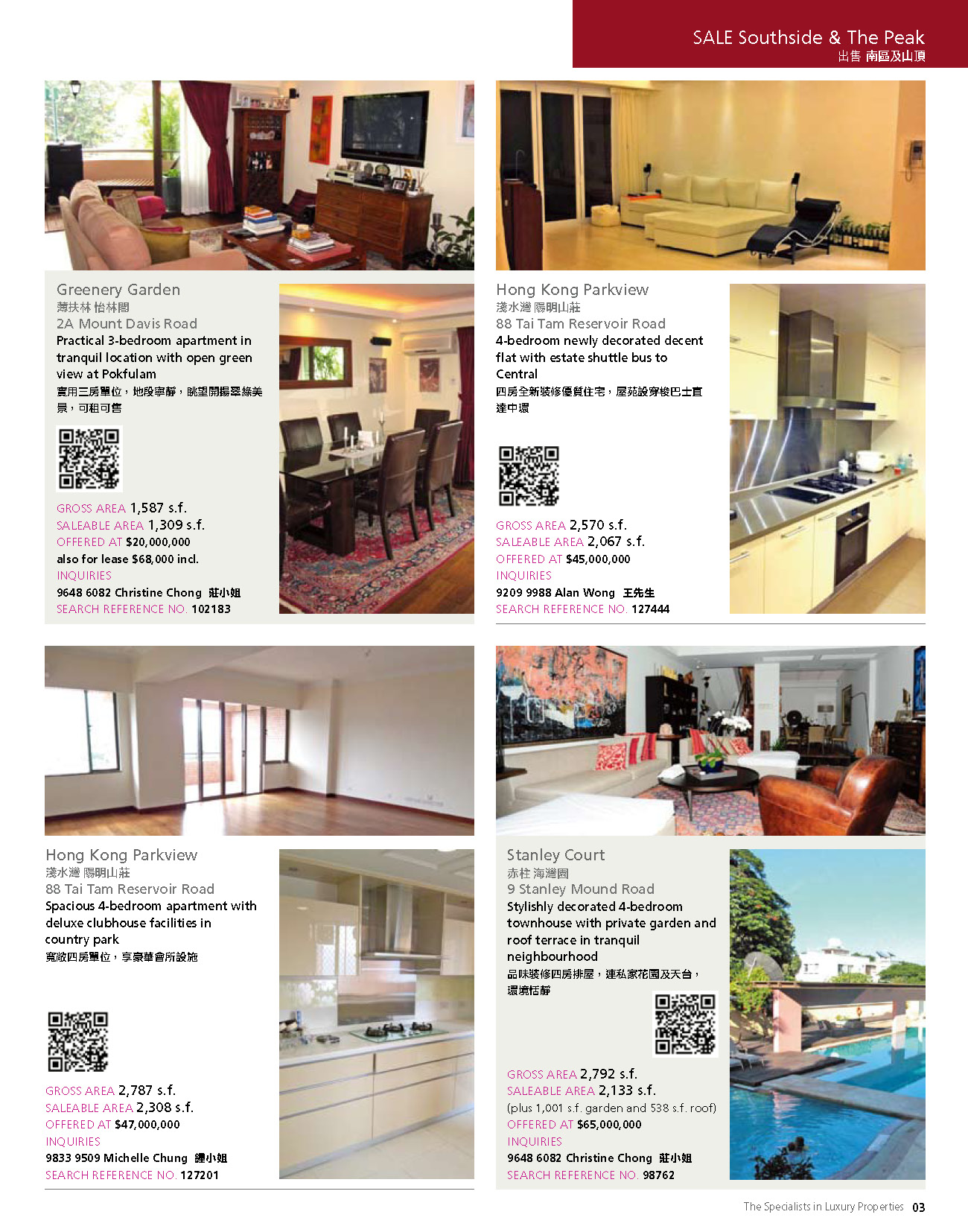 SALE Southside & The Peak
出售 南區及山頂

Greenery Garden
薄扶林 怡林閣
2A Mount Davis Road
Practical 3-bedroom apartment in tranquil location with open green view at Pokfulam
實用三房單位，地段寧靜，眺望開揚翠綠美景，可租可售

GROSS AREA 1,587 s.f.
SALEABLE AREA 1,309 s.f.
OFFERED AT $20,000,000
also for lease $68,000 incl.
INQUIRIES
9648 6082 Christine Chong 莊小姐
SEARCH REFERENCE NO. 102183

Hong Kong Parkview
淺水灣 陽明山莊
88 Tai Tam Reservoir Road
4-bedroom newly decorated decent flat with estate shuttle bus to Central
四房全新裝修優質住宅，屋苑設穿梭巴士直達中環

GROSS AREA 2,570 s.f.
SALEABLE AREA 2,067 s.f.
OFFERED AT $45,000,000
INQUIRIES
9209 9988 Alan Wong 王先生
SEARCH REFERENCE NO. 127444

Hong Kong Parkview
淺水灣 陽明山莊
88 Tai Tam Reservoir Road
Spacious 4-bedroom apartment with deluxe clubhouse facilities in country park
寬敞四房單位，享豪華會所設施

GROSS AREA 2,787 s.f.
SALEABLE AREA 2,308 s.f.
OFFERED AT $47,000,000
INQUIRIES
9833 9509 Michelle Chung 鍾小姐
SEARCH REFERENCE NO. 127201

Stanley Court
赤柱 海灣園
9 Stanley Mound Road
Stylishly decorated 4-bedroom townhouse with private garden and roof terrace in tranquil neighbourhood
品味裝修四房排屋，連私家花園及天台，環境恬靜

GROSS AREA 2,792 s.f.
SALEABLE AREA 2,133 s.f.
(plus 1,001 s.f. garden and 538 s.f. roof)
OFFERED AT $65,000,000
INQUIRIES
9648 6082 Christine Chong 莊小姐
SEARCH REFERENCE NO. 98762

The Specialists in Luxury Properties 03